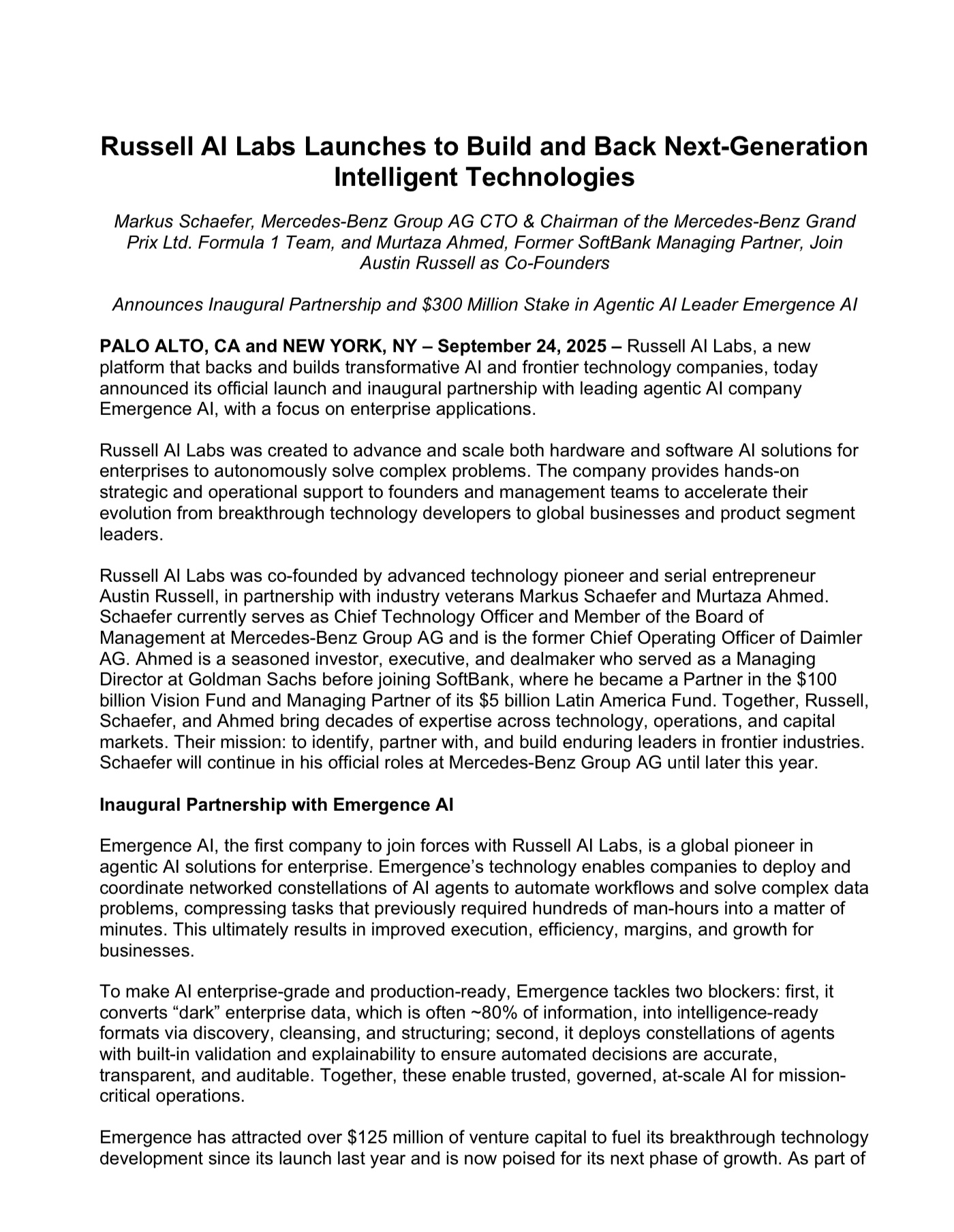 Russell AI Labs Launches to Build and Back Next-Generation Intelligent Technologies

Markus Schaefer, Mercedes-Benz Group AG CTO & Chairman of the Mercedes-Benz Grand Prix Ltd. Formula 1 Team, and Murtaza Ahmed, Former SoftBank Managing Partner, Join Austin Russell as Co-Founders

Announces Inaugural Partnership and \$300 Million Stake in Agentic AI Leader Emergence AI

PALO ALTO, CA and NEW YORK, NY – September 24, 2025 – Russell AI Labs, a new platform that backs and builds transformative AI and frontier technology companies, today announced its official launch and inaugural partnership with leading agentic AI company Emergence AI, with a focus on enterprise applications.

Russell AI Labs was created to advance and scale both hardware and software AI solutions for enterprises to autonomously solve complex problems. The company provides hands-on strategic and operational support to founders and management teams to accelerate their evolution from breakthrough technology developers to global businesses and product segment leaders.

Russell AI Labs was co-founded by advanced technology pioneer and serial entrepreneur Austin Russell, in partnership with industry veterans Markus Schaefer and Murtaza Ahmed. Schaefer currently serves as Chief Technology Officer and Member of the Board of Management at Mercedes-Benz Group AG and is the former Chief Operating Officer of Daimler AG. Ahmed is a seasoned investor, executive, and dealmaker who served as a Managing Director at Goldman Sachs before joining SoftBank, where he became a Partner in the \$100 billion Vision Fund and Managing Partner of its \$5 billion Latin America Fund. Together, Russell, Schaefer, and Ahmed bring decades of expertise across technology, operations, and capital markets. Their mission: to identify, partner with, and build enduring leaders in frontier industries. Schaefer will continue in his official roles at Mercedes-Benz Group AG until later this year.

Inaugural Partnership with Emergence AI

Emergence AI, the first company to join forces with Russell AI Labs, is a global pioneer in agentic AI solutions for enterprise. Emergence's technology enables companies to deploy and coordinate networked constellations of AI agents to automate workflows and solve complex data problems, compressing tasks that previously required hundreds of man-hours into a matter of minutes. This ultimately results in improved execution, efficiency, margins, and growth for businesses.

To make AI enterprise-grade and production-ready, Emergence tackles two blockers: first, it converts "dark" enterprise data, which is often ~80% of information, into intelligence-ready formats via discovery, cleansing, and structuring; second, it deploys constellations of agents with built-in validation and explainability to ensure automated decisions are accurate, transparent, and auditable. Together, these enable trusted, governed, at-scale AI for mission-critical operations.

Emergence has attracted over \$125 million of venture capital to fuel its breakthrough technology development since its launch last year and is now poised for its next phase of growth. As part of